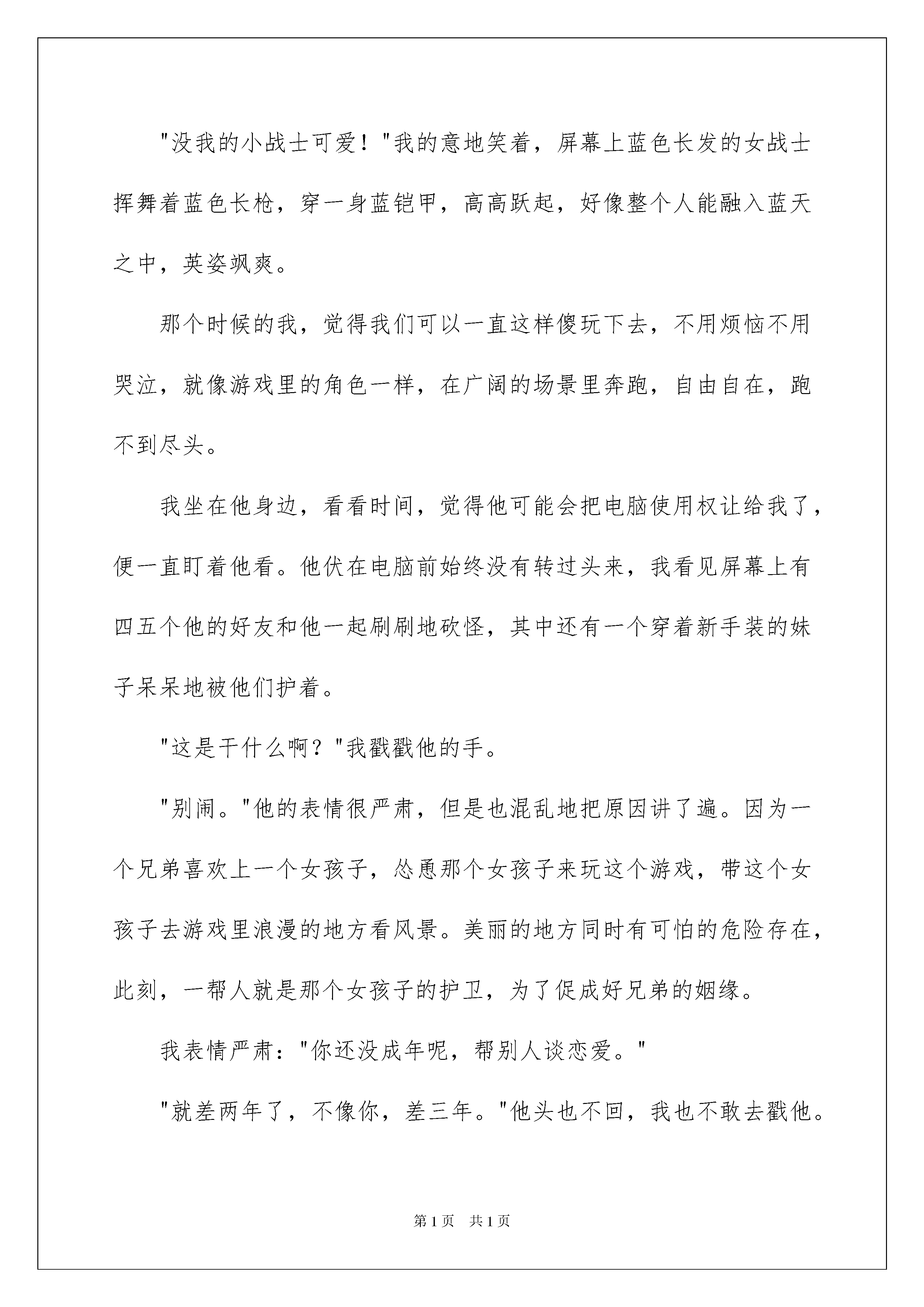 "没我的小战士可爱！"我的意地笑着，屏幕上蓝色长发的女战士挥舞着蓝色长枪，穿一身蓝铠甲，高高跃起，好像整个人能融入蓝天之中，英姿飒爽。

那个时候的我，觉得我们可以一直这样傻玩下去，不用烦恼不用哭泣，就像游戏里的角色一样，在广阔的场景里奔跑，自由自在，跑不到尽头。

我坐在他身边，看看时间，觉得他可能会把电脑使用权让给我了，便一直盯着他看。他伏在电脑前始终没有转过头来，我看见屏幕上有四五个他的好友和他一起刷刷地砍怪，其中还有一个穿着新手装的妹子呆呆地被他们护着。

"这是干什么啊？"我戳戳他的手。

"别闹。"他的表情很严肃，但是也混乱地把原因讲了遍。因为一个兄弟喜欢上一个女孩子，怂恿那个女孩子来玩这个游戏，带这个女孩子去游戏里浪漫的地方看风景。美丽的地方同时有可怕的危险存在，此刻，一帮人就是那个女孩子的护卫，为了促成好兄弟的姻缘。

我表情严肃："你还没成年呢，帮别人谈恋爱。"

"就差两年了，不像你，差三年。"他头也不回，我也不敢去戳他。

第1页 共1页